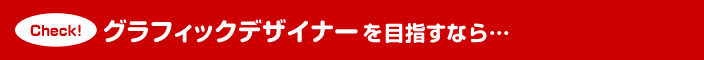 Check! グラフィックデザイナーを目指すなら…